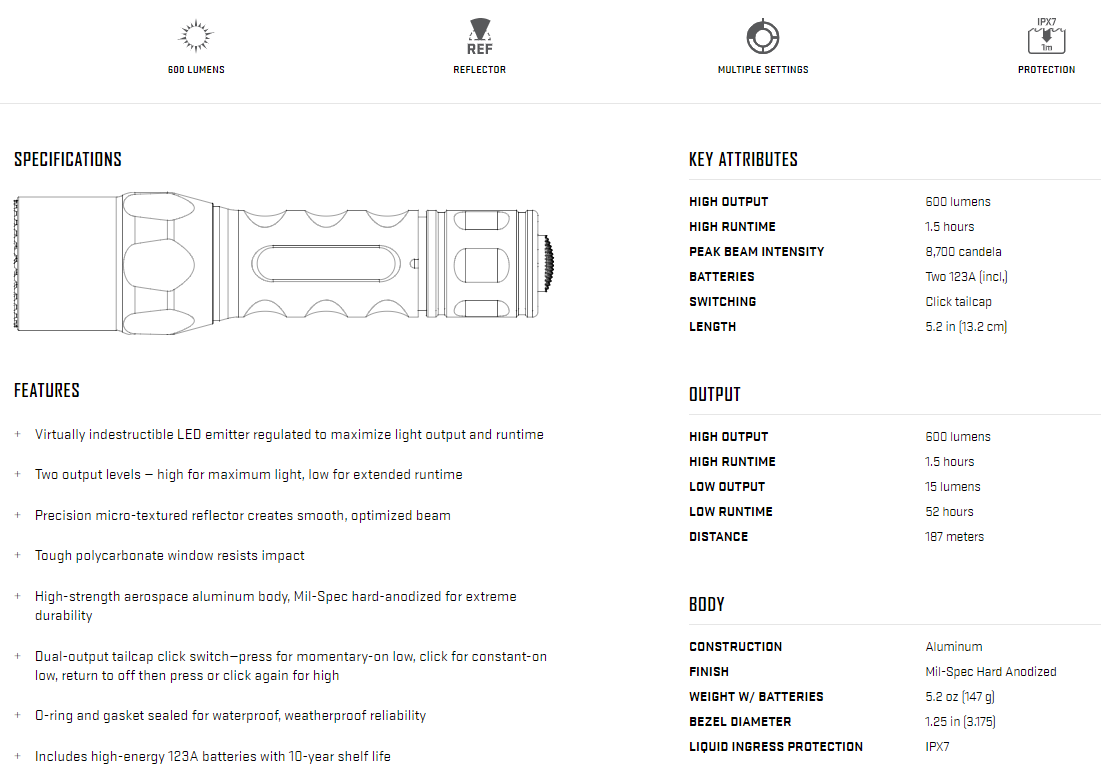 600 LUMENS

REF
REFLECTOR

MULTIPLE SETTINGS

IPX7
1m
PROTECTION

SPECIFICATIONS

FEATURES

+ Virtually indestructible LED emitter regulated to maximize light output and runtime

+ Two output levels — high for maximum light, low for extended runtime

+ Precision micro-textured reflector creates smooth, optimized beam

+ Tough polycarbonate window resists impact

+ High-strength aerospace aluminum body, Mil-Spec hard-anodized for extreme durability

+ Dual-output tailcap click switch—press for momentary-on low, click for constant-on low, return to off then press or click again for high

+ O-ring and gasket sealed for waterproof, weatherproof reliability

+ Includes high-energy 123A batteries with 10-year shelf life

KEY ATTRIBUTES

| | |
|---|---|
| HIGH OUTPUT | 600 lumens |
| HIGH RUNTIME | 1.5 hours |
| PEAK BEAM INTENSITY | 8,700 candela |
| BATTERIES | Two 123A (incl.) |
| SWITCHING | Click tailcap |
| LENGTH | 5.2 in (13.2 cm) |

OUTPUT

| | |
|---|---|
| HIGH OUTPUT | 600 lumens |
| HIGH RUNTIME | 1.5 hours |
| LOW OUTPUT | 15 lumens |
| LOW RUNTIME | 52 hours |
| DISTANCE | 187 meters |

BODY

| | |
|---|---|
| CONSTRUCTION | Aluminum |
| FINISH | Mil-Spec Hard Anodized |
| WEIGHT W/ BATTERIES | 5.2 oz (147 g) |
| BEZEL DIAMETER | 1.25 in (3.175) |
| LIQUID INGRESS PROTECTION | IPX7 |